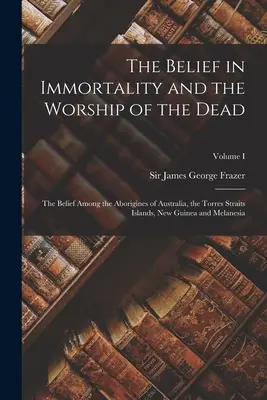 The Belief in Immortality and the Worship of the Dead

Volume I

Sir James George Frazer

The Belief Among the Aborigines of Australia, the Torres Straits Islands, New Guinea and Melanesia